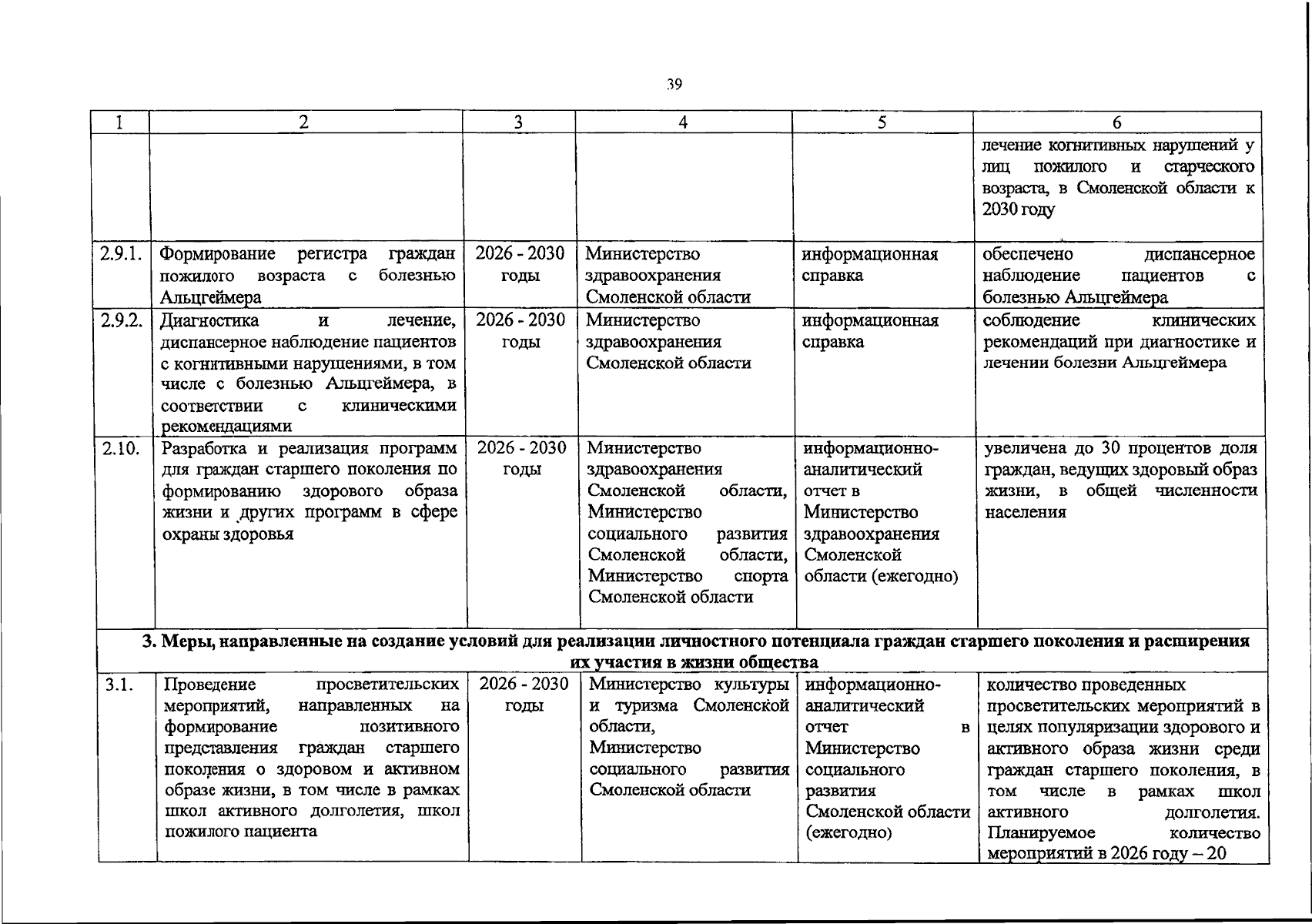 39

| 1 | 2 | 3 | 4 | 5 | 6 |
|---|---|---|---|---|---|
| | | | | | лечение когнитивных нарушений у лиц пожилого и старческого возраста, в Смоленской области к 2030 году |
| 2.9.1. | Формирование регистра граждан пожилого возраста с болезнью Альцгеймера | 2026 - 2030 годы | Министерство здравоохранения Смоленской области | информационная справка | обеспечено диспансерное наблюдение пациентов с болезнью Альцгеймера |
| 2.9.2. | Диагностика и лечение, диспансерное наблюдение пациентов с когнитивными нарушениями, в том числе с болезнью Альцгеймера, в соответствии с клиническими рекомендациями | 2026 - 2030 годы | Министерство здравоохранения Смоленской области | информационная справка | соблюдение клинических рекомендаций при диагностике и лечении болезни Альцгеймера |
| 2.10. | Разработка и реализация программ для граждан старшего поколения по формированию здорового образа жизни и других программ в сфере охраны здоровья | 2026 - 2030 годы | Министерство здравоохранения Смоленской области, Министерство социального развития Смоленской области, Министерство спорта Смоленской области | информационно-аналитический отчет в Министерство здравоохранения Смоленской области (ежегодно) | увеличена до 30 процентов доля граждан, ведущих здоровый образ жизни, в общей численности населения |
| 3. Меры, направленные на создание условий для реализации личностного потенциала граждан старшего поколения и расширения их участия в жизни общества | | | | | |
| 3.1. | Проведение просветительских мероприятий, направленных на формирование позитивного представления граждан старшего поколения о здоровом и активном образе жизни, в том числе в рамках школ активного долголетия, школ пожилого пациента | 2026 - 2030 годы | Министерство культуры и туризма Смоленской области, Министерство социального развития Смоленской области | информационно-аналитический отчет в Министерство социального развития Смоленской области (ежегодно) | количество проведенных просветительских мероприятий в целях популяризации здорового и активного образа жизни среди граждан старшего поколения, в том числе в рамках школ активного долголетия. Планируемое количество мероприятий в 2026 году – 20 |